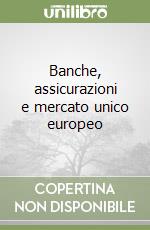 unilibro

Banche, assicurazioni e mercato unico europeo

COPERTINA NON DISPONIBILE